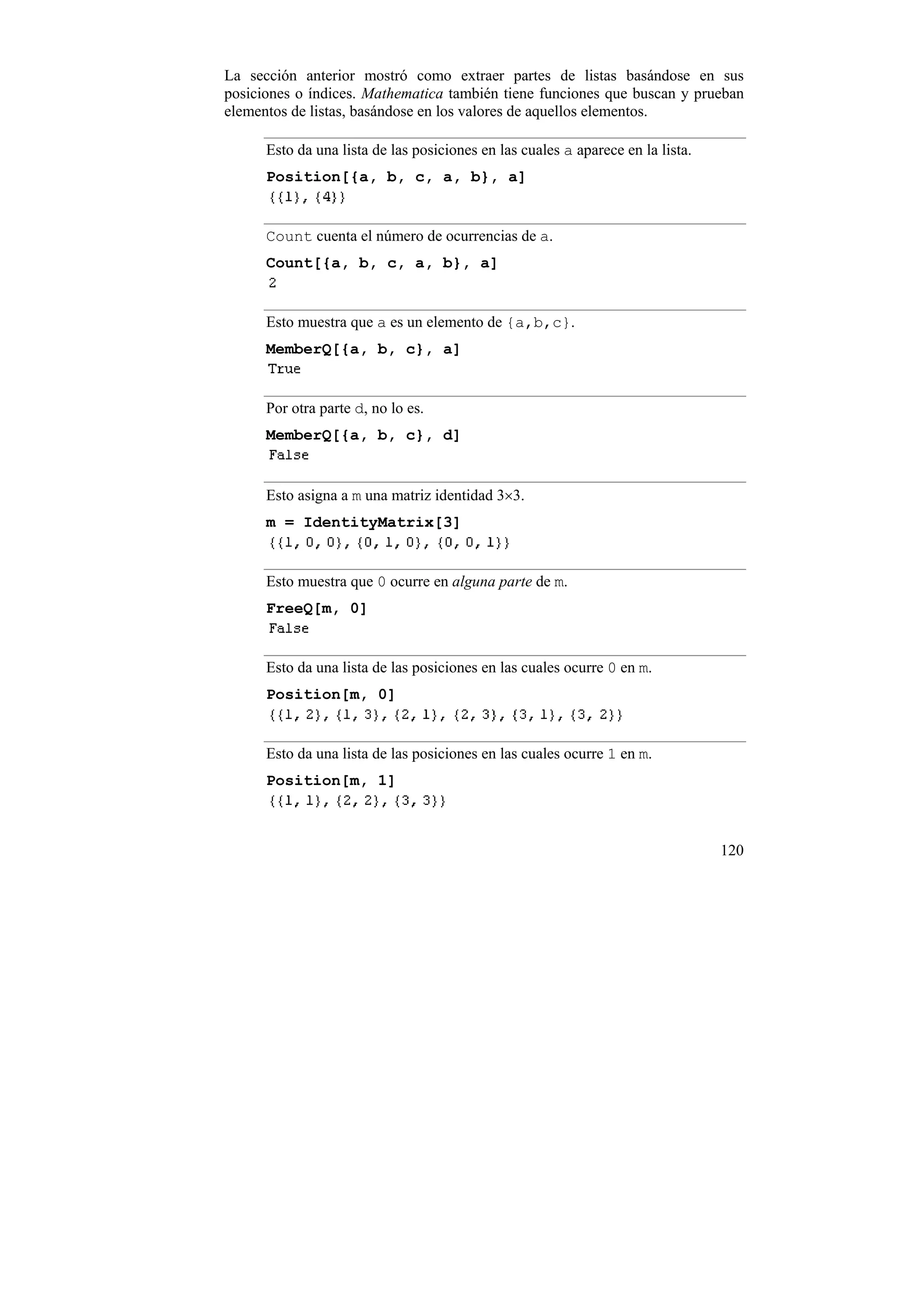 La sección anterior mostró como extraer partes de listas basándose en sus posiciones o índices. Mathematica también tiene funciones que buscan y prueban elementos de listas, basándose en los valores de aquellos elementos.

Esto da una lista de las posiciones en las cuales a aparece en la lista.

Position[{a, b, c, a, b}, a]
{{1}, {4}}

Count cuenta el número de ocurrencias de a.

Count[{a, b, c, a, b}, a]
2

Esto muestra que a es un elemento de {a,b,c}.

MemberQ[{a, b, c}, a]
True

Por otra parte d, no lo es.

MemberQ[{a, b, c}, d]
False

Esto asigna a m una matriz identidad 3×3.

m = IdentityMatrix[3]
{{1, 0, 0}, {0, 1, 0}, {0, 0, 1}}

Esto muestra que 0 ocurre en alguna parte de m.

FreeQ[m, 0]
False

Esto da una lista de las posiciones en las cuales ocurre 0 en m.

Position[m, 0]
{{1, 2}, {1, 3}, {2, 1}, {2, 3}, {3, 1}, {3, 2}}

Esto da una lista de las posiciones en las cuales ocurre 1 en m.

Position[m, 1]
{{1, 1}, {2, 2}, {3, 3}}

120